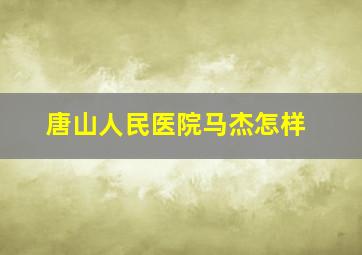 唐山人民医院马杰怎样